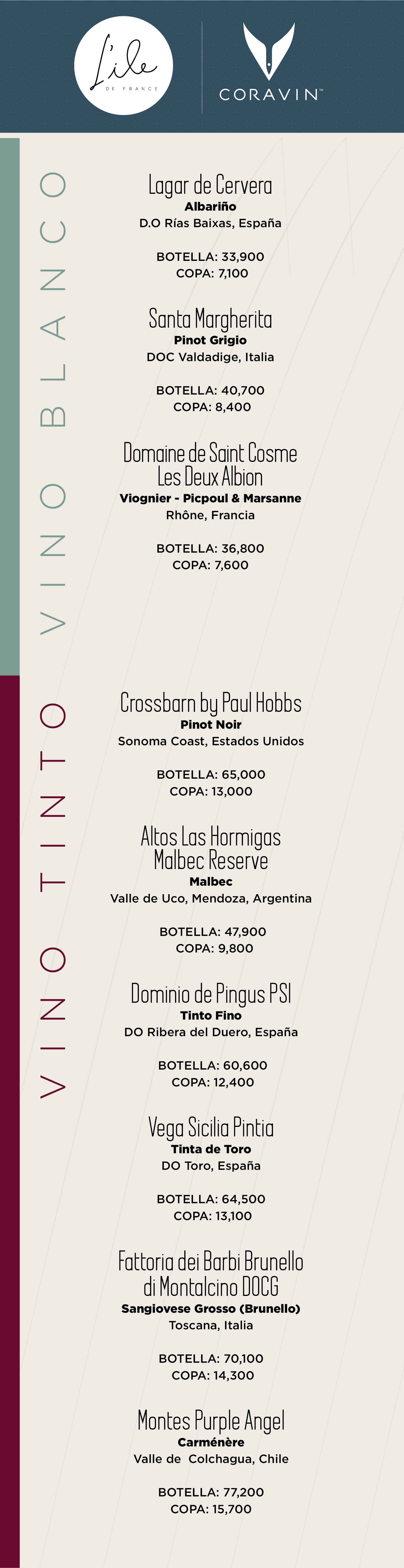 L'ile
DE FRANCE

CORAVIN™

VINO BLANCO

Lagar de Cervera
Albariño
D.O Rías Baixas, España

BOTELLA: 33,900
COPA: 7,100

Santa Margherita
Pinot Grigio
DOC Valdadige, Italia

BOTELLA: 40,700
COPA: 8,400

Domaine de Saint Cosme Les Deux Albion
Viognier - Picpoul & Marsanne
Rhône, Francia

BOTELLA: 36,800
COPA: 7,600

VINO TINTO

Crossbarn by Paul Hobbs
Pinot Noir
Sonoma Coast, Estados Unidos

BOTELLA: 65,000
COPA: 13,000

Altos Las Hormigas Malbec Reserve
Malbec
Valle de Uco, Mendoza, Argentina

BOTELLA: 47,900
COPA: 9,800

Dominio de Pingus PSI
Tinto Fino
DO Ribera del Duero, España

BOTELLA: 60,600
COPA: 12,400

Vega Sicilia Pintia
Tinta de Toro
DO Toro, España

BOTELLA: 64,500
COPA: 13,100

Fattoria dei Barbi Brunello di Montalcino DOCG
Sangiovese Grosso (Brunello)
Toscana, Italia

BOTELLA: 70,100
COPA: 14,300

Montes Purple Angel
Carménère
Valle de Colchagua, Chile

BOTELLA: 77,200
COPA: 15,700